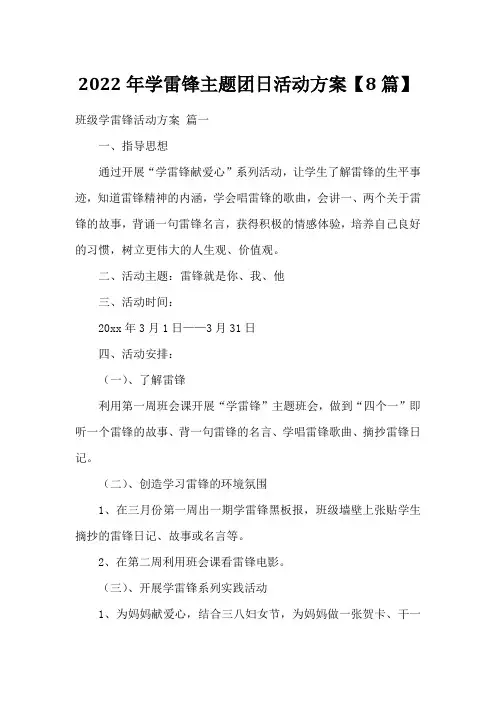 2022年学雷锋主题团日活动方案【8篇】

班级学雷锋活动方案 篇一

一、指导思想

通过开展“学雷锋献爱心”系列活动，让学生了解雷锋的生平事迹，知道雷锋精神的内涵，学会唱雷锋的歌曲，会讲一、两个关于雷锋的故事，背诵一句雷锋名言，获得积极的情感体验，培养自己良好的习惯，树立更伟大的人生观、价值观。

二、活动主题：雷锋就是你、我、他

三、活动时间：

20xx年3月1日——3月31日

四、活动安排：

（一）、了解雷锋

利用第一周班会课开展“学雷锋”主题班会，做到“四个一”即听一个雷锋的故事、背一句雷锋的名言、学唱雷锋歌曲、摘抄雷锋日记。

（二）、创造学习雷锋的环境氛围

1、在三月份第一周出一期学雷锋黑板报，班级墙壁上张贴学生摘抄的雷锋日记、故事或名言等。

2、在第二周利用班会课看雷锋电影。

（三）、开展学雷锋系列实践活动

1、为妈妈献爱心，结合三八妇女节，为妈妈做一张贺卡、干一